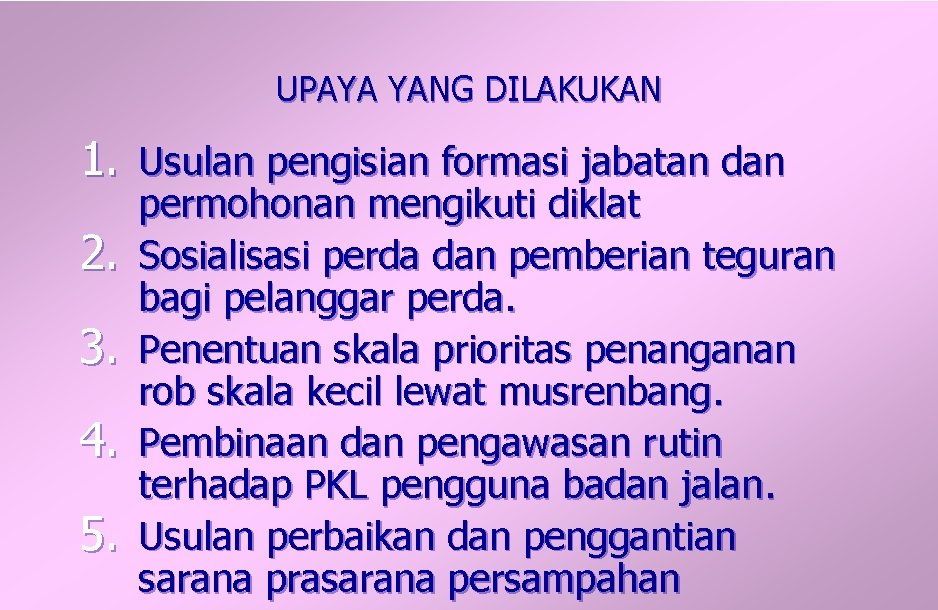 UPAYA YANG DILAKUKAN

1. Usulan pengisian formasi jabatan dan permohonan mengikuti diklat
2. Sosialisasi perda dan pemberian teguran bagi pelanggar perda.
3. Penentuan skala prioritas penanganan rob skala kecil lewat musrenbang.
4. Pembinaan dan pengawasan rutin terhadap PKL pengguna badan jalan.
5. Usulan perbaikan dan penggantian sarana prasarana persampahan